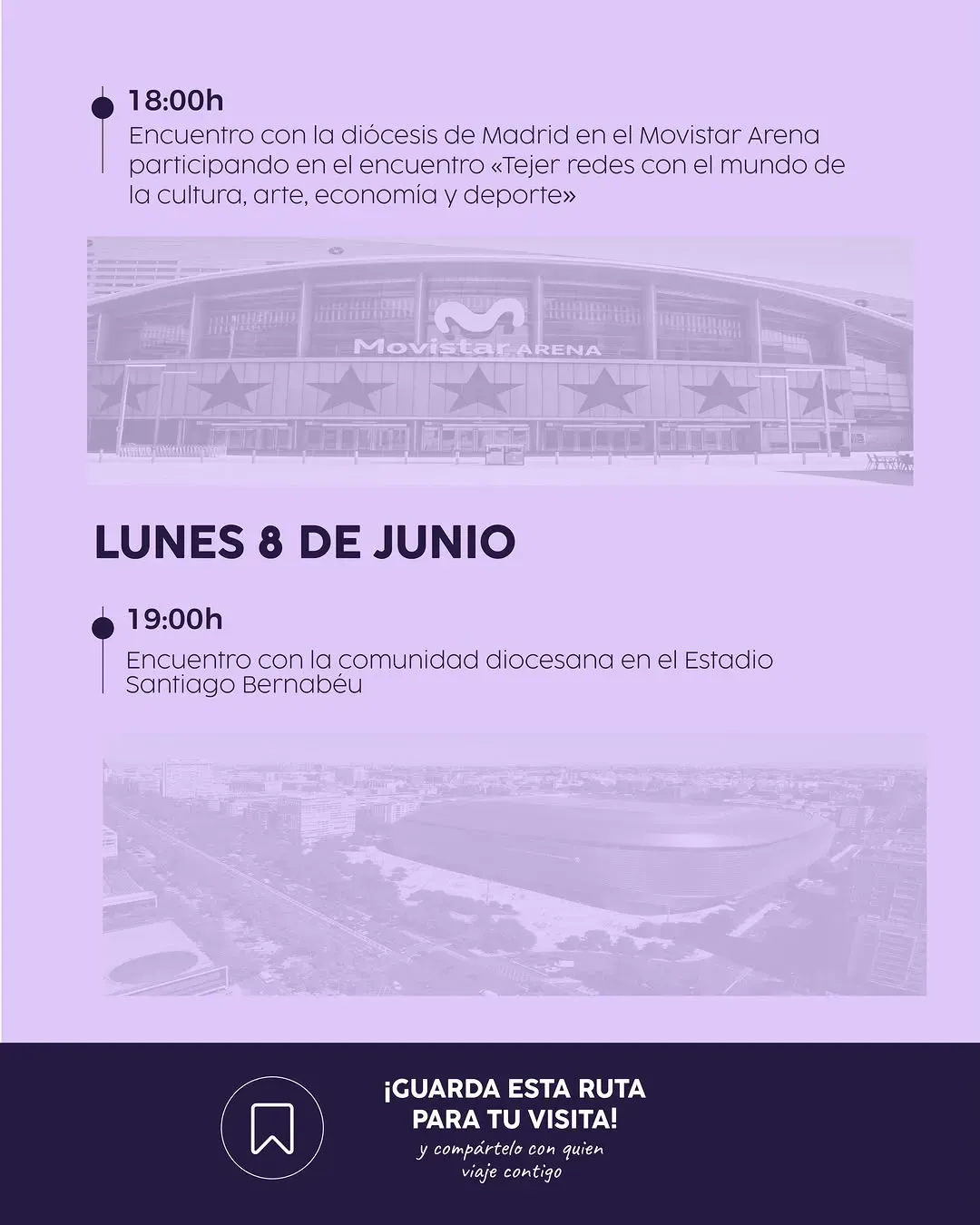 18:00h

Encuentro con la diócesis de Madrid en el Movistar Arena participando en el encuentro «Tejer redes con el mundo de la cultura, arte, economía y deporte»

Movistar ARENA

LUNES 8 DE JUNIO

19:00h

Encuentro con la comunidad diocesana en el Estadio Santiago Bernabéu

¡GUARDA ESTA RUTA PARA TU VISITA!

y compártelo con quien viaje contigo